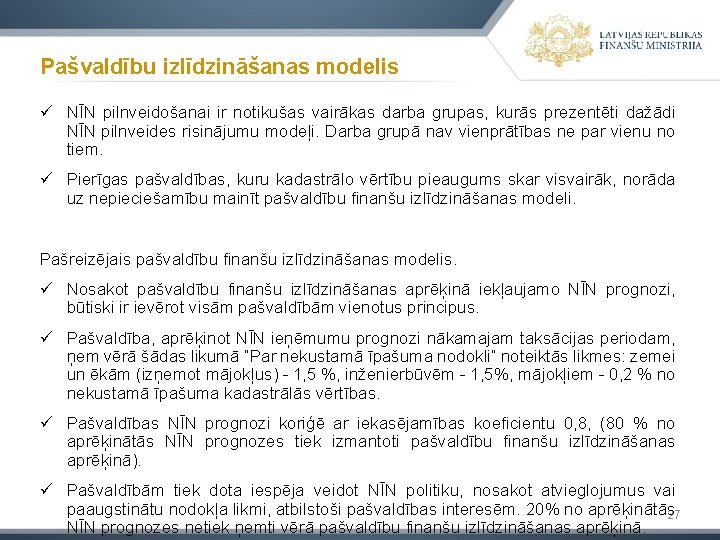 LATVIJAS REPUBLIKAS FINANŠU MINISTRIJA

Pašvaldību izlīdzināšanas modelis

✓ NĪN pilnveidošanai ir notikušas vairākas darba grupas, kurās prezentēti dažādi NĪN pilnveides risinājumu modeļi. Darba grupā nav vienprātības ne par vienu no tiem.

✓ Pierīgas pašvaldības, kuru kadastrālo vērtību pieaugums skar visvairāk, norāda uz nepieciešamību mainīt pašvaldību finanšu izlīdzināšanas modeli.

Pašreizējais pašvaldību finanšu izlīdzināšanas modelis.

✓ Nosakot pašvaldību finanšu izlīdzināšanas aprēķinā iekļaujamo NĪN prognozi, būtiski ir ievērot visām pašvaldībām vienotus principus.

✓ Pašvaldība, aprēķinot NĪN ieņēmumu prognozi nākamajam taksācijas periodam, ņem vērā šādas likumā "Par nekustamā īpašuma nodokli" noteiktās likmes: zemei un ēkām (izņemot mājokļus) - 1,5 %, inženierbūvēm - 1,5%, mājokļiem - 0,2 % no nekustamā īpašuma kadastrālās vērtības.

✓ Pašvaldības NĪN prognozi koriģē ar iekasējamības koeficientu 0,8, (80 % no aprēķinātās NĪN prognozes tiek izmantoti pašvaldību finanšu izlīdzināšanas aprēķinā).

✓ Pašvaldībām tiek dota iespēja veidot NĪN politiku, nosakot atvieglojumus vai paaugstinātu nodokļa likmi, atbilstoši pašvaldības interesēm. 20% no aprēķinātās NĪN prognozes netiek ņemti vērā pašvaldību finanšu izlīdzināšanas aprēķinā.

27